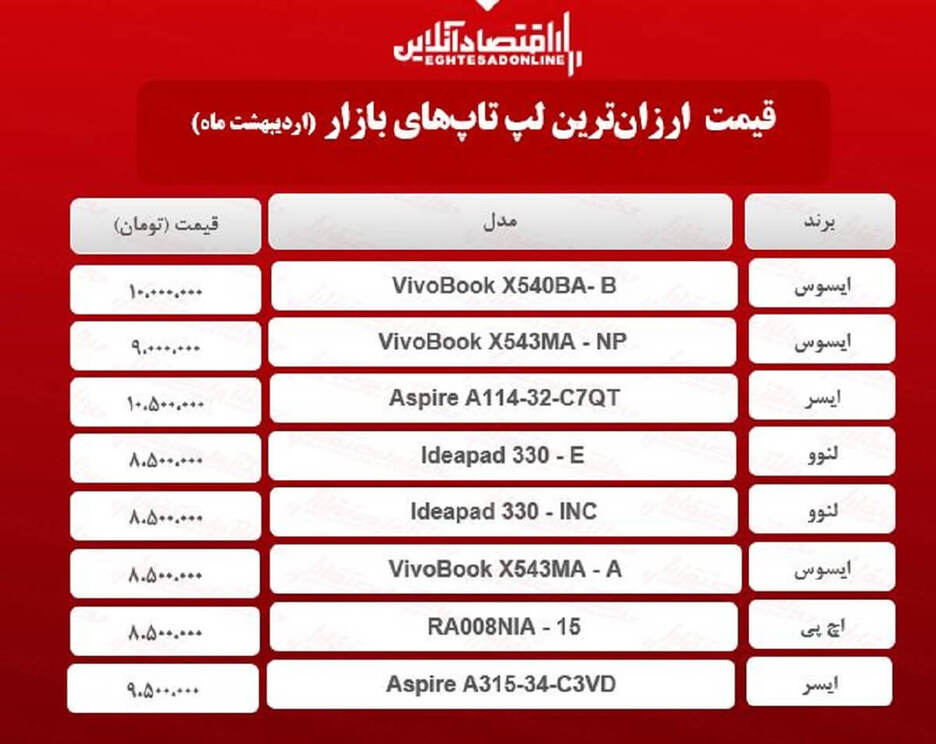 اقتصادآنلاین
EGHTESADONLINE

قیمت ارزان‌ترین لپ تاپ‌های بازار (اردیبهشت ماه)

| برند | مدل | قیمت (تومان) |
|---|---|---|
| ایسوس | VivoBook X540BA- B | ۱۰،۰۰۰،۰۰۰ |
| ایسوس | VivoBook X543MA - NP | ۹،۰۰۰،۰۰۰ |
| ایسر | Aspire A114-32-C7QT | ۱۰،۵۰۰،۰۰۰ |
| لنوو | Ideapad 330 - E | ۸،۵۰۰،۰۰۰ |
| لنوو | Ideapad 330 - INC | ۸،۵۰۰،۰۰۰ |
| ایسوس | VivoBook X543MA - A | ۸،۵۰۰،۰۰۰ |
| اچ پی | RA008NIA - 15 | ۸،۵۰۰،۰۰۰ |
| ایسر | Aspire A315-34-C3VD | ۹،۵۰۰،۰۰۰ |